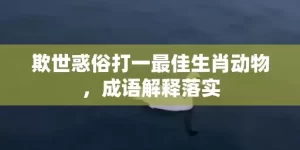 欺世惑俗打一最佳生肖动物，成语解释落实